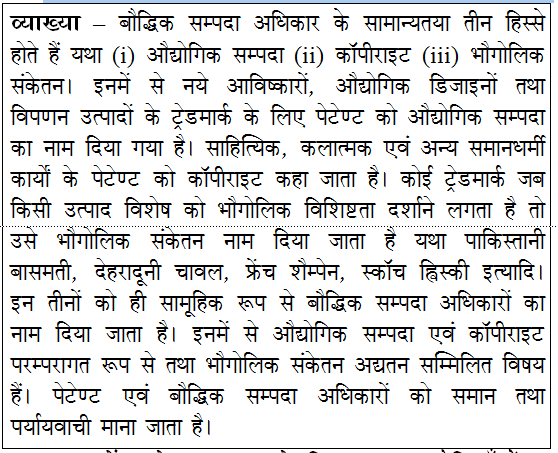 व्याख्या – बौद्धिक सम्पदा अधिकार के सामान्यतया तीन हिस्से होते हैं यथा (i) औद्योगिक सम्पदा (ii) कॉपीराइट (iii) भौगोलिक संकेतन। इनमें से नये आविष्कारों, औद्योगिक डिजाइनों तथा विपणन उत्पादों के ट्रेडमार्क के लिए पेटेण्ट को औद्योगिक सम्पदा का नाम दिया गया है। साहित्यिक, कलात्मक एवं अन्य समानधर्मी कार्यों के पेटेण्ट को कॉपीराइट कहा जाता है। कोई ट्रेडमार्क जब किसी उत्पाद विशेष को भौगोलिक विशिष्टता दर्शाने लगता है तो उसे भौगोलिक संकेतन नाम दिया जाता है यथा पाकिस्तानी बासमती, देहरादूनी चावल, फ्रेंच शैम्पेन, स्कॉच ह्विस्की इत्यादि। इन तीनों को ही सामूहिक रूप से बौद्धिक सम्पदा अधिकारों का नाम दिया जाता है। इनमें से औद्योगिक सम्पदा एवं कॉपीराइट परम्परागत रूप से तथा भौगोलिक संकेतन अद्यतन सम्मिलित विषय हैं। पेटेण्ट एवं बौद्धिक सम्पदा अधिकारों को समान तथा पर्यायवाची माना जाता है।